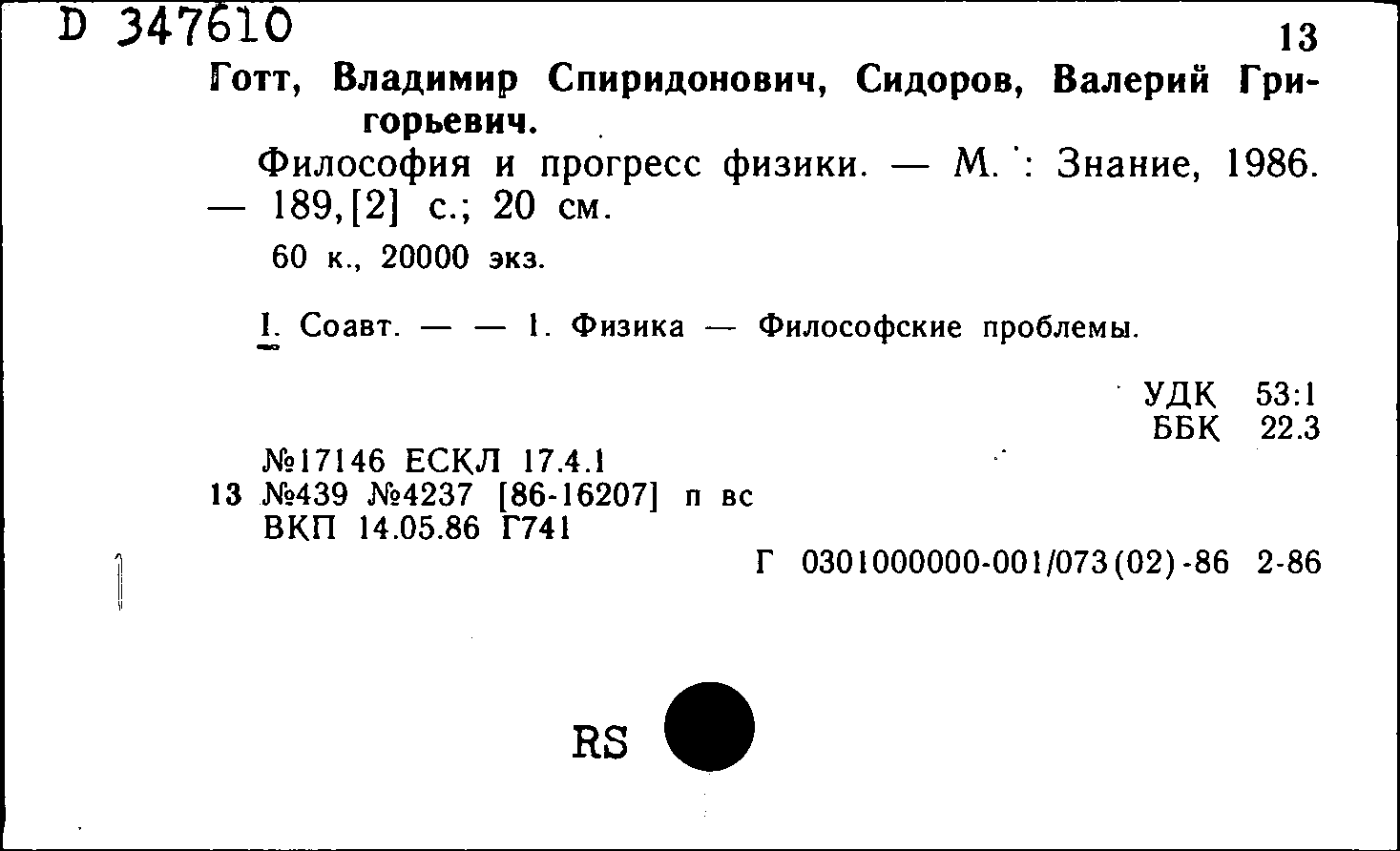 D 347610

13

Готт, Владимир Спиридонович, Сидоров, Валерий Григорьевич.

Философия и прогресс физики. — М. : Знание, 1986. — 189,[2] с.; 20 см.

60 к., 20000 экз.

I. Соавт. — — 1. Физика — Философские проблемы.

УДК 53:1
ББК 22.3

№17146 ЕСКЛ 17.4.1
13 №439 №4237 [86-16207] п вс
ВКП 14.05.86 Г741

Г 0301000000-001/073(02)-86 2-86

RS